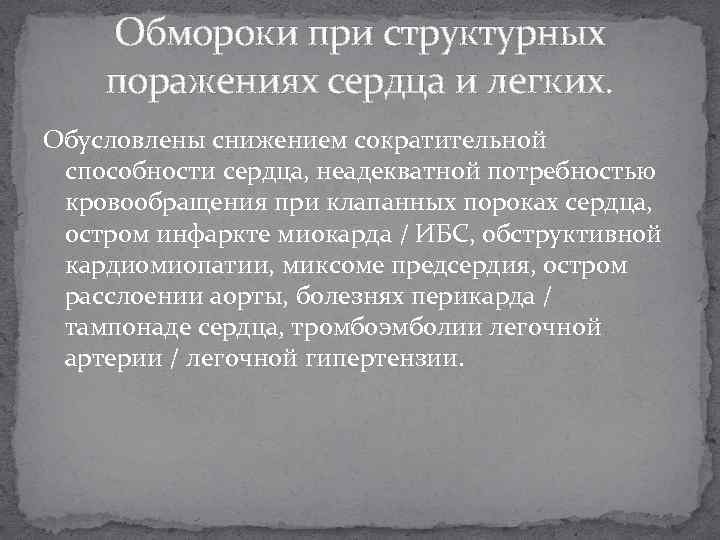 Обмороки при структурных поражениях сердца и легких.

Обусловлены снижением сократительной способности сердца, неадекватной потребностью кровообращения при клапанных пороках сердца, остром инфаркте миокарда / ИБС, обструктивной кардиомиопатии, миксоме предсердия, остром расслоении аорты, болезнях перикарда / тампонаде сердца, тромбоэмболии легочной артерии / легочной гипертензии.